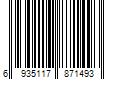 6 935117 871493